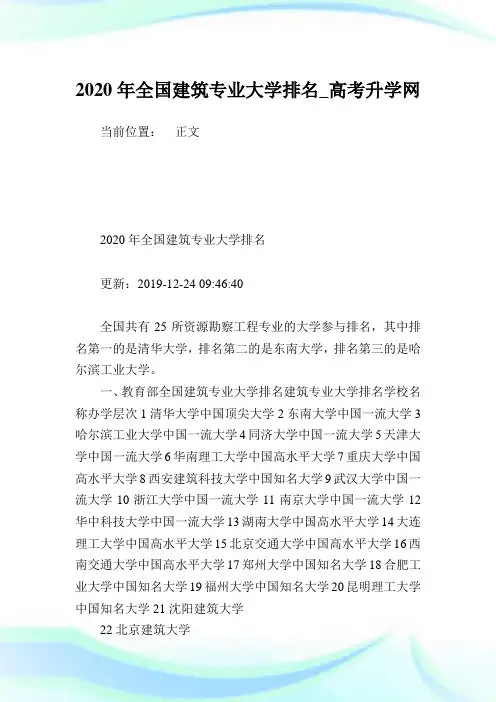 2020 年全国建筑专业大学排名_高考升学网

当前位置：　正文

2020 年全国建筑专业大学排名

更新：2019-12-24 09:46:40

全国共有 25 所资源勘察工程专业的大学参与排名，其中排名第一的是清华大学，排名第二的是东南大学，排名第三的是哈尔滨工业大学。

一、教育部全国建筑专业大学排名建筑专业大学排名学校名称办学层次 1 清华大学中国顶尖大学 2 东南大学中国一流大学 3 哈尔滨工业大学中国一流大学 4 同济大学中国一流大学 5 天津大学中国一流大学 6 华南理工大学中国高水平大学 7 重庆大学中国高水平大学 8 西安建筑科技大学中国知名大学 9 武汉大学中国一流大学 10 浙江大学中国一流大学 11 南京大学中国一流大学 12 华中科技大学中国一流大学 13 湖南大学中国高水平大学 14 大连理工大学中国高水平大学 15 北京交通大学中国高水平大学 16 西南交通大学中国高水平大学 17 郑州大学中国知名大学 18 合肥工业大学中国知名大学 19 福州大学中国知名大学 20 昆明理工大学中国知名大学 21 沈阳建筑大学

22 北京建筑大学